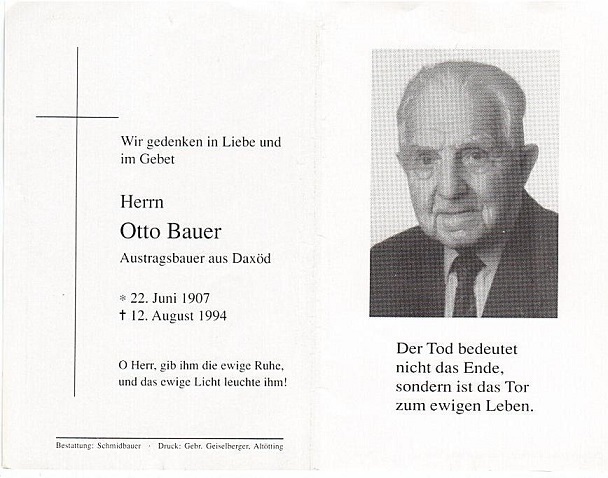 Wir gedenken in Liebe und im Gebet

Herrn

Otto Bauer

Austragsbauer aus Daxöd

* 22. Juni 1907
† 12. August 1994

O Herr, gib ihm die ewige Ruhe, und das ewige Licht leuchte ihm!

Bestattung: Schmidbauer · Druck: Gebr. Geiselberger, Altötting

Der Tod bedeutet nicht das Ende, sondern ist das Tor zum ewigen Leben.